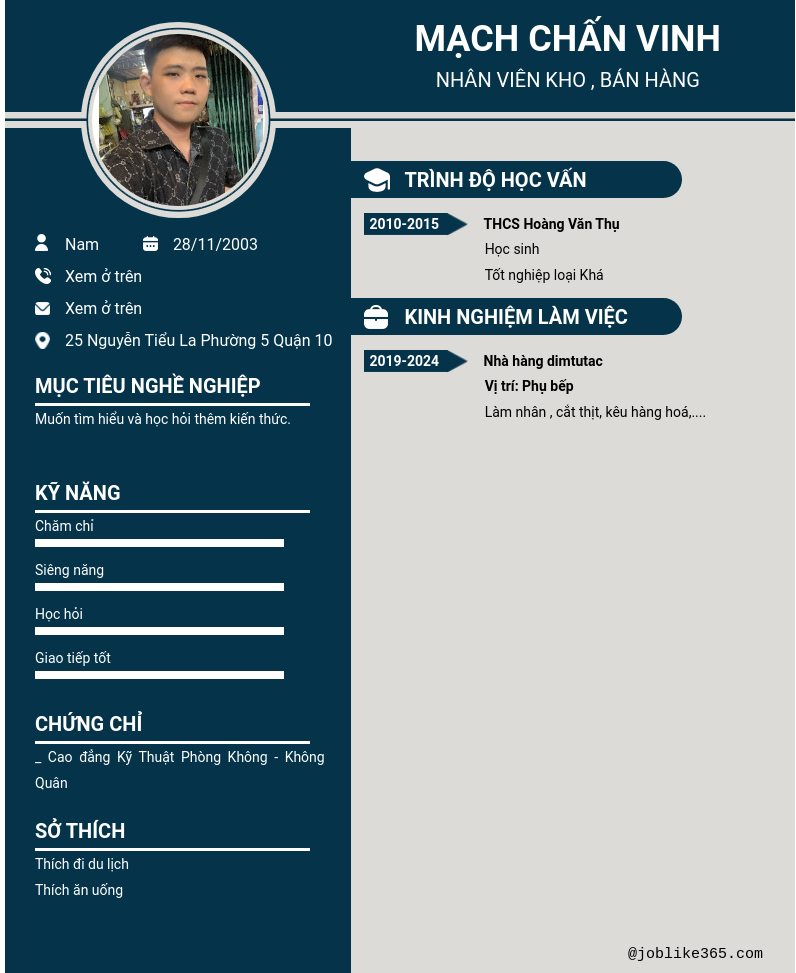 MẠCH CHẤN VINH
NHÂN VIÊN KHO , BÁN HÀNG

Nam 28/11/2003

Xem ở trên

Xem ở trên

25 Nguyễn Tiểu La Phường 5 Quận 10

MỤC TIÊU NGHỀ NGHIỆP

Muốn tìm hiểu và học hỏi thêm kiến thức.

KỸ NĂNG

Chăm chỉ

Siêng năng

Học hỏi

Giao tiếp tốt

CHỨNG CHỈ

_ Cao đẳng Kỹ Thuật Phòng Không - Không Quân

SỞ THÍCH

Thích đi du lịch
Thích ăn uống

TRÌNH ĐỘ HỌC VẤN

2010-2015
THCS Hoàng Văn Thụ
Học sinh
Tốt nghiệp loại Khá

KINH NGHIỆM LÀM VIỆC

2019-2024
Nhà hàng dimtutac
Vị trí: Phụ bếp
Làm nhân , cắt thịt, kêu hàng hoá,....

@joblike365.com